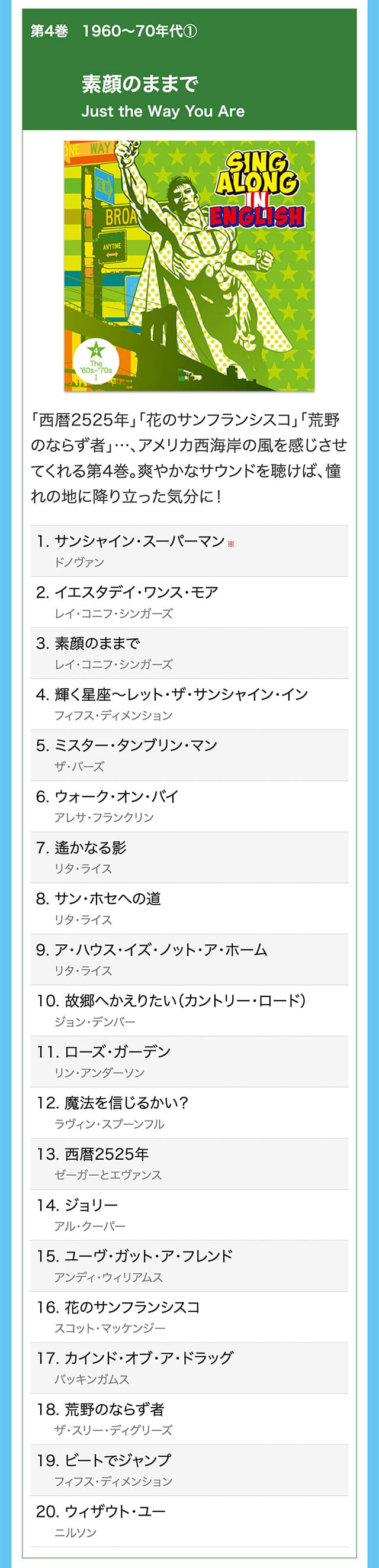 第4巻 1960〜70年代①

素顔のままで
Just the Way You Are

ONE WAY
BROA
ANYTIME
SING ALONG IN ENGLISH
The '60s-'70s I

「西暦2525年」「花のサンフランシスコ」「荒野のならず者」…、アメリカ西海岸の風を感じさせてくれる第4巻。爽やかなサウンドを聴けば、憧れの地に降り立った気分に！

1. サンシャイン・スーパーマン※
ドノヴァン

2. イエスタデイ・ワンス・モア
レイ・コニフ・シンガーズ

3. 素顔のままで
レイ・コニフ・シンガーズ

4. 輝く星座〜レット・ザ・サンシャイン・イン
フィフス・ディメンション

5. ミスター・タンブリン・マン
ザ・バーズ

6. ウォーク・オン・バイ
アレサ・フランクリン

7. 遙かなる影
リタ・ライス

8. サン・ホセへの道
リタ・ライス

9. ア・ハウス・イズ・ノット・ア・ホーム
リタ・ライス

10. 故郷へかえりたい（カントリー・ロード）
ジョン・デンバー

11. ローズ・ガーデン
リン・アンダーソン

12. 魔法を信じるかい？
ラヴィン・スプーンフル

13. 西暦2525年
ゼーガーとエヴァンス

14. ジョリー
アル・クーパー

15. ユーヴ・ガット・ア・フレンド
アンディ・ウィリアムス

16. 花のサンフランシスコ
スコット・マッケンジー

17. カインド・オブ・ア・ドラッグ
バッキンガムス

18. 荒野のならず者
ザ・スリー・ディグリーズ

19. ビートでジャンプ
フィフス・ディメンション

20. ウィザウト・ユー
ニルソン